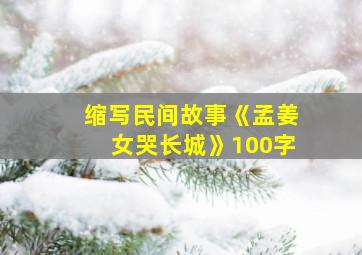 缩写民间故事《孟姜女哭长城》100字